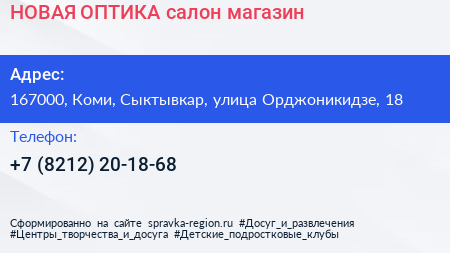 НОВАЯ ОПТИКА салон магазин

Адрес:
167000, Коми, Сыктывкар, улица Орджоникидзе, 18

Телефон:
+7 (8212) 20-18-68

Сформированно на сайте spravka-region.ru #Досуг_и_развлечения #Центры_творчества_и_досуга #Детские_подростковые_клубы